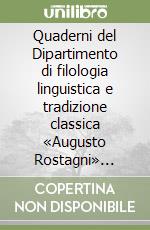 unilibro

Quaderni del Dipartimento di filologia linguistica e tradizione classica «Augusto Rostagni»…

COPERTINA NON DISPONIBILE